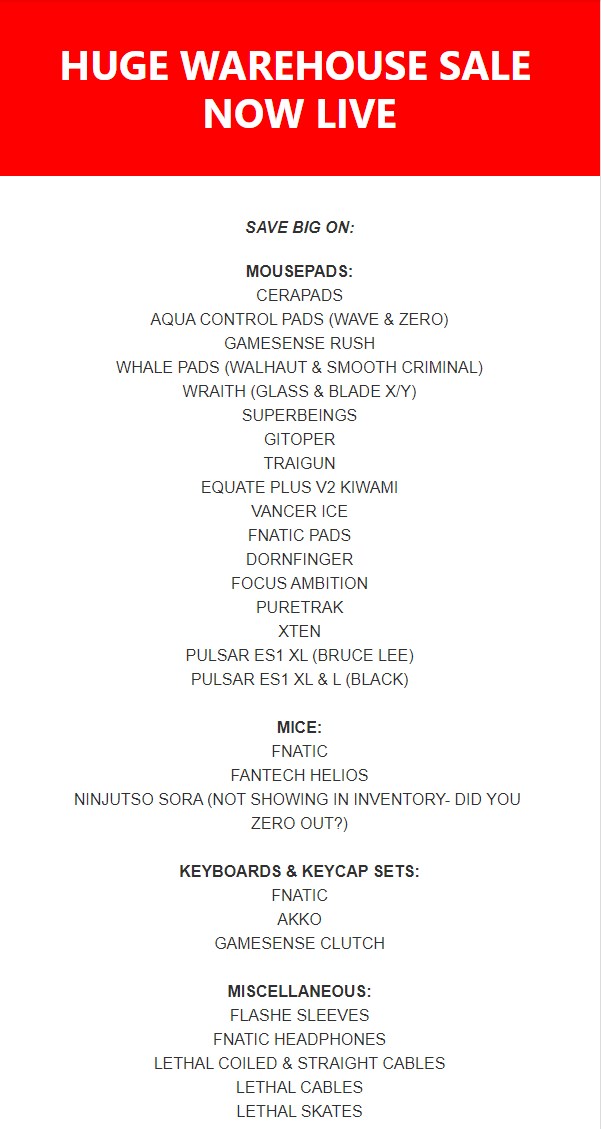 HUGE WAREHOUSE SALE NOW LIVE

SAVE BIG ON:

MOUSEPADS:
CERAPADS
AQUA CONTROL PADS (WAVE & ZERO)
GAMESENSE RUSH
WHALE PADS (WALHAUT & SMOOTH CRIMINAL)
WRAITH (GLASS & BLADE X/Y)
SUPERBEINGS
GITOPER
TRAIGUN
EQUATE PLUS V2 KIWAMI
VANCER ICE
FNATIC PADS
DORNFINGER
FOCUS AMBITION
PURETRAK
XTEN
PULSAR ES1 XL (BRUCE LEE)
PULSAR ES1 XL & L (BLACK)

MICE:
FNATIC
FANTECH HELIOS
NINJUTSO SORA (NOT SHOWING IN INVENTORY- DID YOU ZERO OUT?)

KEYBOARDS & KEYCAP SETS:
FNATIC
AKKO
GAMESENSE CLUTCH

MISCELLANEOUS:
FLASHE SLEEVES
FNATIC HEADPHONES
LETHAL COILED & STRAIGHT CABLES
LETHAL CABLES
LETHAL SKATES